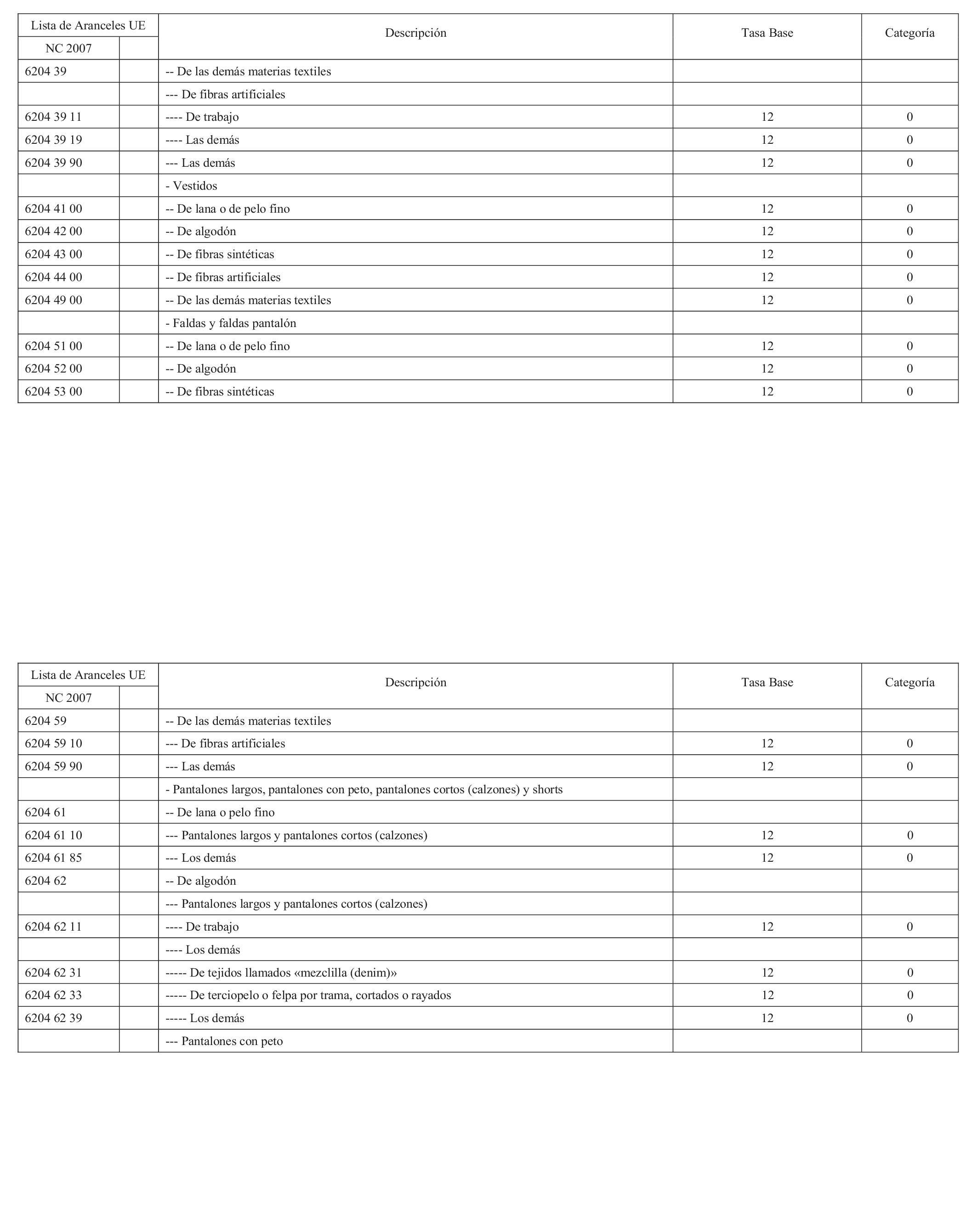 | Lista de Aranceles UE | | Descripción | Tasa Base | Categoría |
|---|---|---|---|---|
| NC 2007 | | | | |
| 6204 39 | | -- De las demás materias textiles | | |
| | | --- De fibras artificiales | | |
| 6204 39 11 | | ---- De trabajo | 12 | 0 |
| 6204 39 19 | | ---- Las demás | 12 | 0 |
| 6204 39 90 | | --- Las demás | 12 | 0 |
| | | - Vestidos | | |
| 6204 41 00 | | -- De lana o de pelo fino | 12 | 0 |
| 6204 42 00 | | -- De algodón | 12 | 0 |
| 6204 43 00 | | -- De fibras sintéticas | 12 | 0 |
| 6204 44 00 | | -- De fibras artificiales | 12 | 0 |
| 6204 49 00 | | -- De las demás materias textiles | 12 | 0 |
| | | - Faldas y faldas pantalón | | |
| 6204 51 00 | | -- De lana o de pelo fino | 12 | 0 |
| 6204 52 00 | | -- De algodón | 12 | 0 |
| 6204 53 00 | | -- De fibras sintéticas | 12 | 0 |

| Lista de Aranceles UE | | Descripción | Tasa Base | Categoría |
|---|---|---|---|---|
| NC 2007 | | | | |
| 6204 59 | | -- De las demás materias textiles | | |
| 6204 59 10 | | --- De fibras artificiales | 12 | 0 |
| 6204 59 90 | | --- Las demás | 12 | 0 |
| | | - Pantalones largos, pantalones con peto, pantalones cortos (calzones) y shorts | | |
| 6204 61 | | -- De lana o pelo fino | | |
| 6204 61 10 | | --- Pantalones largos y pantalones cortos (calzones) | 12 | 0 |
| 6204 61 85 | | --- Los demás | 12 | 0 |
| 6204 62 | | -- De algodón | | |
| | | --- Pantalones largos y pantalones cortos (calzones) | | |
| 6204 62 11 | | ---- De trabajo | 12 | 0 |
| | | ---- Los demás | | |
| 6204 62 31 | | ----- De tejidos llamados «mezclilla (denim)» | 12 | 0 |
| 6204 62 33 | | ----- De terciopelo o felpa por trama, cortados o rayados | 12 | 0 |
| 6204 62 39 | | ----- Los demás | 12 | 0 |
| | | --- Pantalones con peto | | |